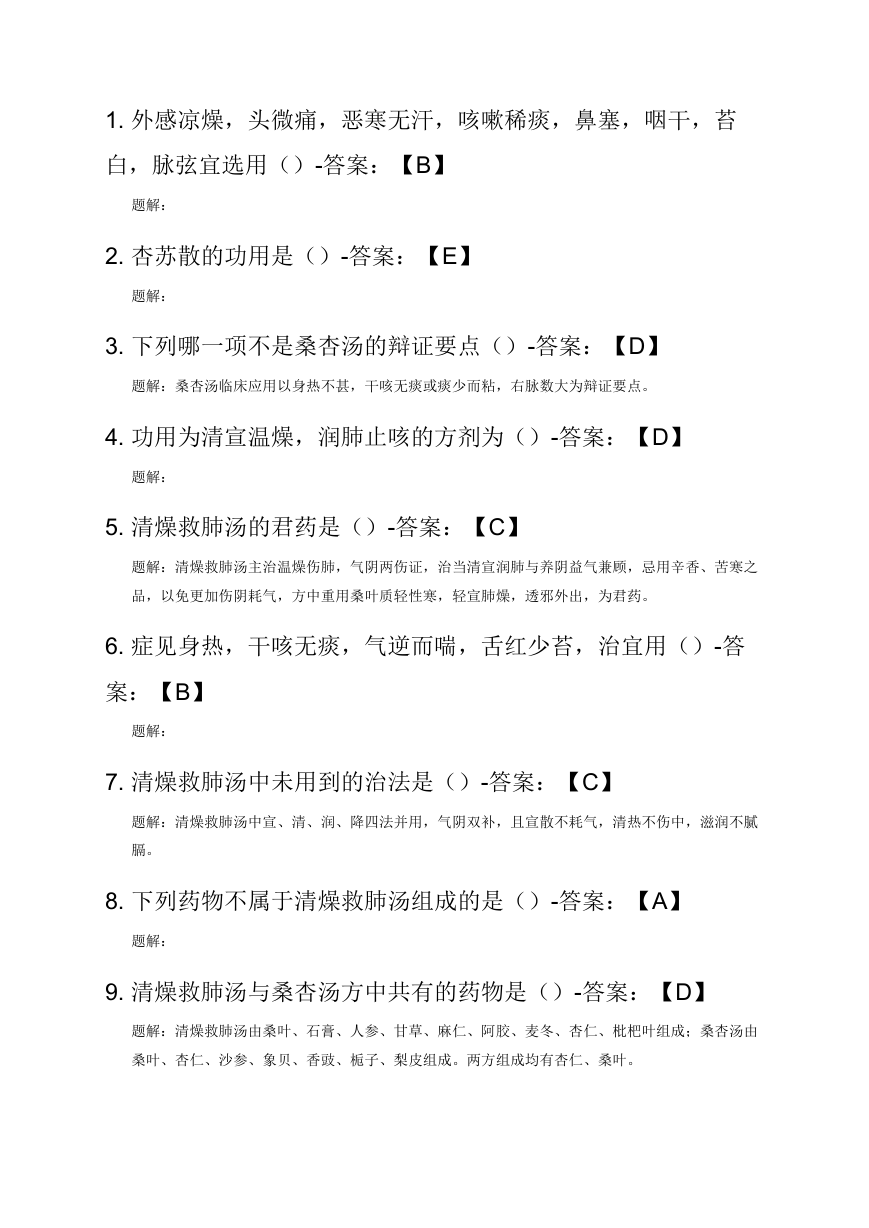 1. 外感凉燥，头微痛，恶寒无汗，咳嗽稀痰，鼻塞，咽干，苔白，脉弦宜选用（）-答案：【B】

题解：

2. 杏苏散的功用是（）-答案：【E】

题解：

3. 下列哪一项不是桑杏汤的辩证要点（）-答案：【D】

题解：桑杏汤临床应用以身热不甚，干咳无痰或痰少而粘，右脉数大为辩证要点。

4. 功用为清宣温燥，润肺止咳的方剂为（）-答案：【D】

题解：

5. 清燥救肺汤的君药是（）-答案：【C】

题解：清燥救肺汤主治温燥伤肺，气阴两伤证，治当清宣润肺与养阴益气兼顾，忌用辛香、苦寒之品，以免更加伤阴耗气，方中重用桑叶质轻性寒，轻宣肺燥，透邪外出，为君药。

6. 症见身热，干咳无痰，气逆而喘，舌红少苔，治宜用（）-答案：【B】

题解：

7. 清燥救肺汤中未用到的治法是（）-答案：【C】

题解：清燥救肺汤中宣、清、润、降四法并用，气阴双补，且宣散不耗气，清热不伤中，滋润不腻膈。

8. 下列药物不属于清燥救肺汤组成的是（）-答案：【A】

题解：

9. 清燥救肺汤与桑杏汤方中共有的药物是（）-答案：【D】

题解：清燥救肺汤由桑叶、石膏、人参、甘草、麻仁、阿胶、麦冬、杏仁、枇杷叶组成；桑杏汤由桑叶、杏仁、沙参、象贝、香豉、栀子、梨皮组成。两方组成均有杏仁、桑叶。